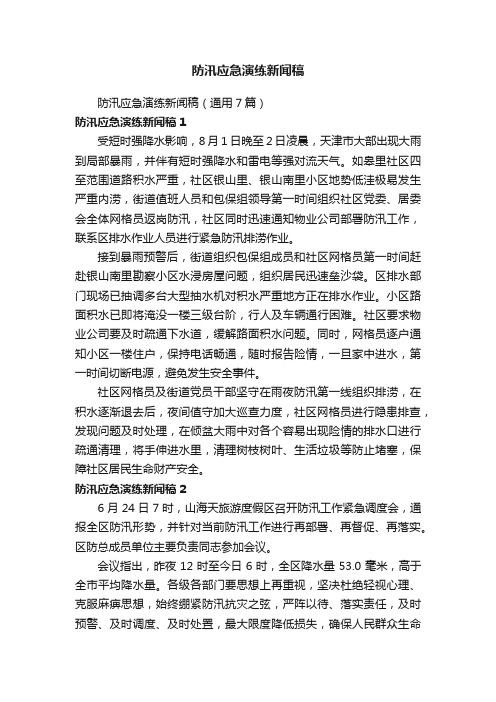 防汛应急演练新闻稿

防汛应急演练新闻稿（通用7篇）

防汛应急演练新闻稿1

受短时强降水影响，8月1日晚至2日凌晨，天津市大部出现大雨到局部暴雨，并伴有短时强降水和雷电等强对流天气。如皋里社区四至范围道路积水严重，社区银山里、银山南里小区地势低洼极易发生严重内涝，街道值班人员和包保组领导第一时间组织社区党委、居委会全体网格员返岗防汛，社区同时迅速通知物业公司部署防汛工作，联系区排水作业人员进行紧急防汛排涝作业。

接到暴雨预警后，街道组织包保组成员和社区网格员第一时间赶赴银山南里勘察小区水浸房屋问题，组织居民迅速垒沙袋。区排水部门现场已抽调多台大型抽水机对积水严重地方正在排水作业。小区路面积水已即将淹没一楼三级台阶，行人及车辆通行困难。社区要求物业公司要及时疏通下水道，缓解路面积水问题。同时，网格员逐户通知小区一楼住户，保持电话畅通，随时报告险情，一旦家中进水，第一时间切断电源，避免发生安全事件。

社区网格员及街道党员干部坚守在雨夜防汛第一线组织排涝，在积水逐渐退去后，夜间值守加大巡查力度，社区网格员进行隐患排查，发现问题及时处理，在倾盆大雨中对各个容易出现险情的排水口进行疏通清理，将手伸进水里，清理树枝树叶、生活垃圾等防止堵塞，保障社区居民生命财产安全。

防汛应急演练新闻稿2

6月24日7时，山海天旅游度假区召开防汛工作紧急调度会，通报全区防汛形势，并针对当前防汛工作进行再部署、再督促、再落实。区防总成员单位主要负责同志参加会议。

会议指出，昨夜12时至今日6时，全区降水量53.0毫米，高于全市平均降水量。各级各部门要思想上再重视，坚决杜绝轻视心理、克服麻痹思想，始终绷紧防汛抗灾之弦，严阵以待、落实责任，及时预警、及时调度、及时处置，最大限度降低损失，确保人民群众生命